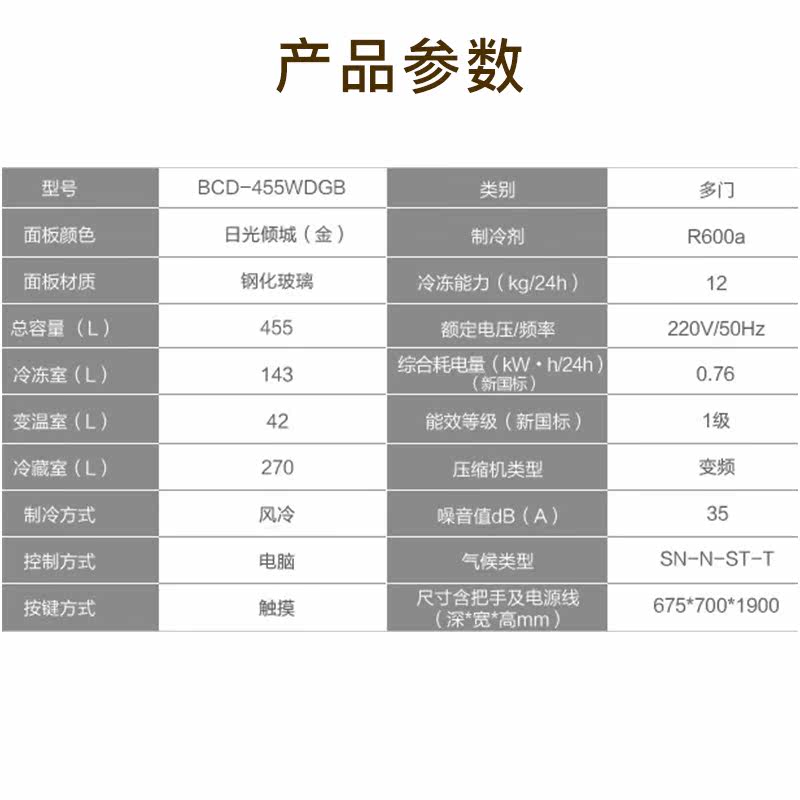 产品参数

| 型号 | BCD-455WDGB | 类别 | 多门 |
|---|---|---|---|
| 面板颜色 | 日光倾城（金） | 制冷剂 | R600a |
| 面板材质 | 钢化玻璃 | 冷冻能力（kg/24h） | 12 |
| 总容量（L） | 455 | 额定电压/频率 | 220V/50Hz |
| 冷冻室（L） | 143 | 综合耗电量（kW·h/24h）（新国标） | 0.76 |
| 变温室（L） | 42 | 能效等级（新国标） | 1级 |
| 冷藏室（L） | 270 | 压缩机类型 | 变频 |
| 制冷方式 | 风冷 | 噪音值dB（A） | 35 |
| 控制方式 | 电脑 | 气候类型 | SN-N-ST-T |
| 按键方式 | 触摸 | 尺寸含把手及电源线（深*宽*高mm） | 675*700*1900 |